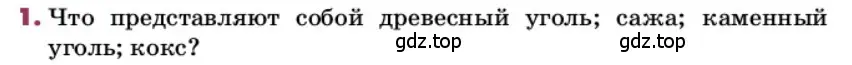 1. Что представляют собой древесный уголь; сажа; каменный уголь; кокс?

gdz.top gdz.top